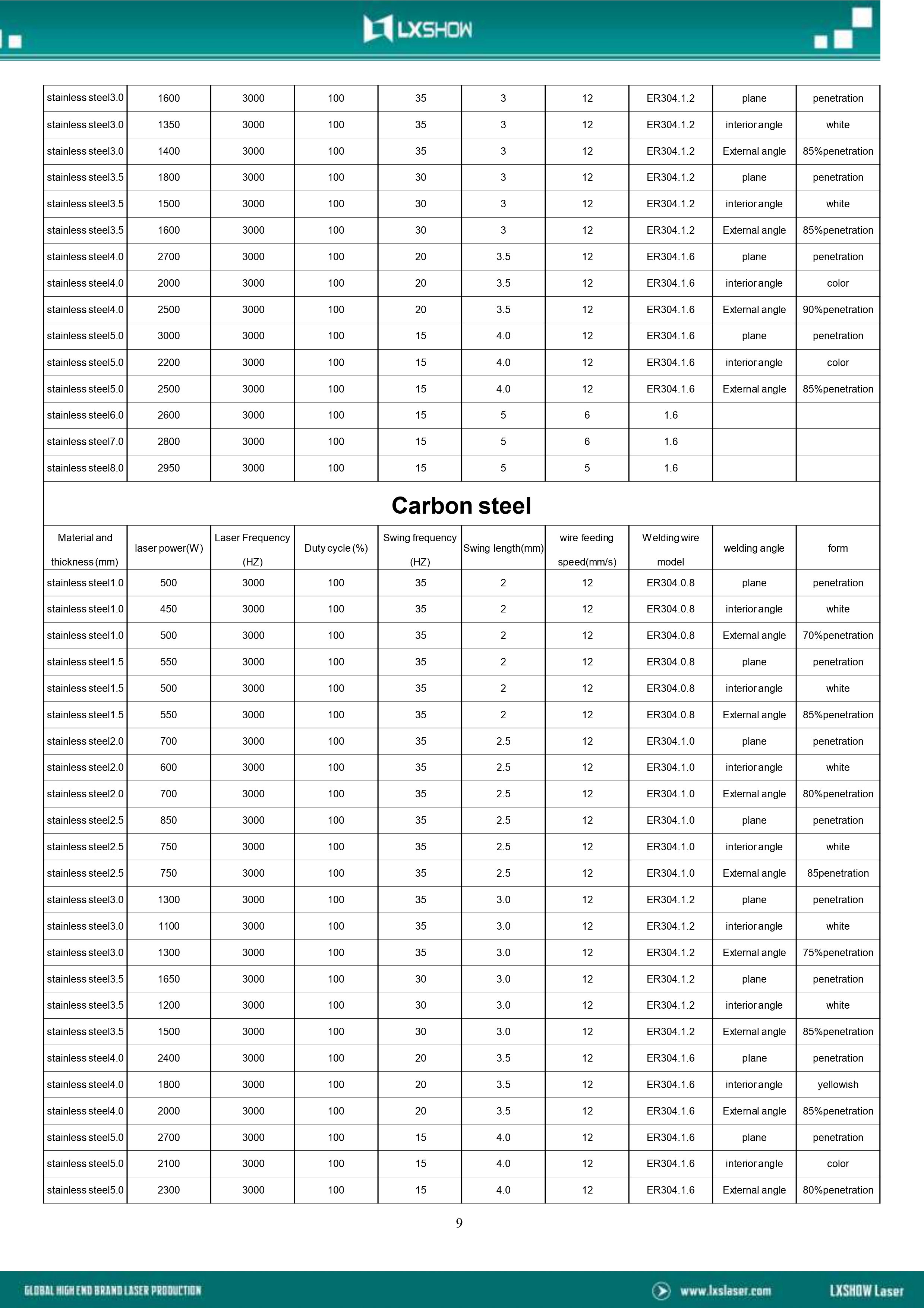 LXSHOW

| stainless steel3.0 | 1600 | 3000 | 100 | 35 | 3 | 12 | ER304.1.2 | plane | penetration |
|---|---|---|---|---|---|---|---|---|---|
| stainless steel3.0 | 1350 | 3000 | 100 | 35 | 3 | 12 | ER304.1.2 | interior angle | white |
| stainless steel3.0 | 1400 | 3000 | 100 | 35 | 3 | 12 | ER304.1.2 | External angle | 85%penetration |
| stainless steel3.5 | 1800 | 3000 | 100 | 30 | 3 | 12 | ER304.1.2 | plane | penetration |
| stainless steel3.5 | 1500 | 3000 | 100 | 30 | 3 | 12 | ER304.1.2 | interior angle | white |
| stainless steel3.5 | 1600 | 3000 | 100 | 30 | 3 | 12 | ER304.1.2 | External angle | 85%penetration |
| stainless steel4.0 | 2700 | 3000 | 100 | 20 | 3.5 | 12 | ER304.1.6 | plane | penetration |
| stainless steel4.0 | 2000 | 3000 | 100 | 20 | 3.5 | 12 | ER304.1.6 | interior angle | color |
| stainless steel4.0 | 2500 | 3000 | 100 | 20 | 3.5 | 12 | ER304.1.6 | External angle | 90%penetration |
| stainless steel5.0 | 3000 | 3000 | 100 | 15 | 4.0 | 12 | ER304.1.6 | plane | penetration |
| stainless steel5.0 | 2200 | 3000 | 100 | 15 | 4.0 | 12 | ER304.1.6 | interior angle | color |
| stainless steel5.0 | 2500 | 3000 | 100 | 15 | 4.0 | 12 | ER304.1.6 | External angle | 85%penetration |
| stainless steel6.0 | 2600 | 3000 | 100 | 15 | 5 | 6 | 1.6 | | |
| stainless steel7.0 | 2800 | 3000 | 100 | 15 | 5 | 6 | 1.6 | | |
| stainless steel8.0 | 2950 | 3000 | 100 | 15 | 5 | 5 | 1.6 | | |

Carbon steel

| Material and thickness (mm) | laser power(W) | Laser Frequency (HZ) | Duty cycle (%) | Swing frequency (HZ) | Swing length(mm) | wire feeding speed(mm/s) | Welding wire model | welding angle | form |
|---|---|---|---|---|---|---|---|---|---|
| stainless steel1.0 | 500 | 3000 | 100 | 35 | 2 | 12 | ER304.0.8 | plane | penetration |
| stainless steel1.0 | 450 | 3000 | 100 | 35 | 2 | 12 | ER304.0.8 | interior angle | white |
| stainless steel1.0 | 500 | 3000 | 100 | 35 | 2 | 12 | ER304.0.8 | External angle | 70%penetration |
| stainless steel1.5 | 550 | 3000 | 100 | 35 | 2 | 12 | ER304.0.8 | plane | penetration |
| stainless steel1.5 | 500 | 3000 | 100 | 35 | 2 | 12 | ER304.0.8 | interior angle | white |
| stainless steel1.5 | 550 | 3000 | 100 | 35 | 2 | 12 | ER304.0.8 | External angle | 85%penetration |
| stainless steel2.0 | 700 | 3000 | 100 | 35 | 2.5 | 12 | ER304.1.0 | plane | penetration |
| stainless steel2.0 | 600 | 3000 | 100 | 35 | 2.5 | 12 | ER304.1.0 | interior angle | white |
| stainless steel2.0 | 700 | 3000 | 100 | 35 | 2.5 | 12 | ER304.1.0 | External angle | 80%penetration |
| stainless steel2.5 | 850 | 3000 | 100 | 35 | 2.5 | 12 | ER304.1.0 | plane | penetration |
| stainless steel2.5 | 750 | 3000 | 100 | 35 | 2.5 | 12 | ER304.1.0 | interior angle | white |
| stainless steel2.5 | 750 | 3000 | 100 | 35 | 2.5 | 12 | ER304.1.0 | External angle | 85penetration |
| stainless steel3.0 | 1300 | 3000 | 100 | 35 | 3.0 | 12 | ER304.1.2 | plane | penetration |
| stainless steel3.0 | 1100 | 3000 | 100 | 35 | 3.0 | 12 | ER304.1.2 | interior angle | white |
| stainless steel3.0 | 1300 | 3000 | 100 | 35 | 3.0 | 12 | ER304.1.2 | External angle | 75%penetration |
| stainless steel3.5 | 1650 | 3000 | 100 | 30 | 3.0 | 12 | ER304.1.2 | plane | penetration |
| stainless steel3.5 | 1200 | 3000 | 100 | 30 | 3.0 | 12 | ER304.1.2 | interior angle | white |
| stainless steel3.5 | 1500 | 3000 | 100 | 30 | 3.0 | 12 | ER304.1.2 | External angle | 85%penetration |
| stainless steel4.0 | 2400 | 3000 | 100 | 20 | 3.5 | 12 | ER304.1.6 | plane | penetration |
| stainless steel4.0 | 1800 | 3000 | 100 | 20 | 3.5 | 12 | ER304.1.6 | interior angle | yellowish |
| stainless steel4.0 | 2000 | 3000 | 100 | 20 | 3.5 | 12 | ER304.1.6 | External angle | 85%penetration |
| stainless steel5.0 | 2700 | 3000 | 100 | 15 | 4.0 | 12 | ER304.1.6 | plane | penetration |
| stainless steel5.0 | 2100 | 3000 | 100 | 15 | 4.0 | 12 | ER304.1.6 | interior angle | color |
| stainless steel5.0 | 2300 | 3000 | 100 | 15 | 4.0 | 12 | ER304.1.6 | External angle | 80%penetration |

9

GLOBAL HIGH END BRAND LASER PRODUCTION www.lxslaser.com LXSHOW Laser